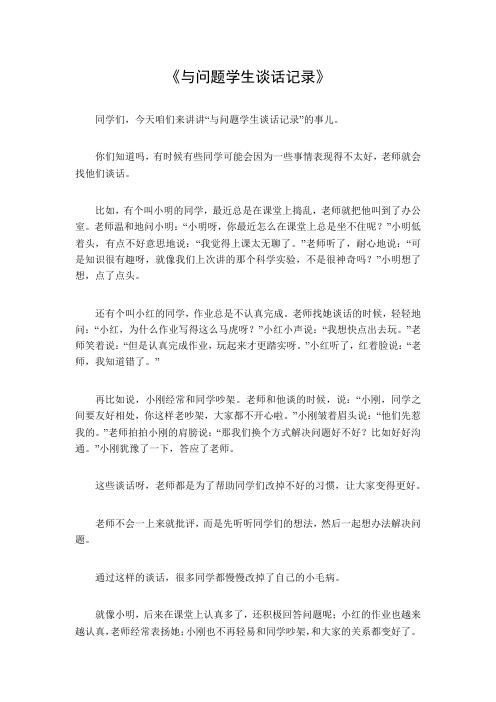 《与问题学生谈话记录》

同学们，今天咱们来讲讲“与问题学生谈话记录”的事儿。

你们知道吗，有时候有些同学可能会因为一些事情表现得不太好，老师就会找他们谈话。

比如，有个叫小明的同学，最近总是在课堂上捣乱，老师就把他叫到了办公室。老师温和地问小明：“小明呀，你最近怎么在课堂上总是坐不住呢？”小明低着头，有点不好意思地说：“我觉得上课太无聊了。”老师听了，耐心地说：“可是知识很有趣呀，就像我们上次讲的那个科学实验，不是很神奇吗？”小明想了想，点了点头。

还有个叫小红的同学，作业总是不认真完成。老师找她谈话的时候，轻轻地问：“小红，为什么作业写得这么马虎呀？”小红小声说：“我想快点出去玩。”老师笑着说：“但是认真完成作业，玩起来才更踏实呀。”小红听了，红着脸说：“老师，我知道错了。”

再比如说，小刚经常和同学吵架。老师和他谈的时候，说：“小刚，同学之间要友好相处，你这样老吵架，大家都不开心啦。”小刚皱着眉头说：“他们先惹我的。”老师拍拍小刚的肩膀说：“那我们换个方式解决问题好不好？比如好好沟通。”小刚犹豫了一下，答应了老师。

这些谈话呀，老师都是为了帮助同学们改掉不好的习惯，让大家变得更好。

老师不会一上来就批评，而是先听听同学们的想法，然后一起想办法解决问题。

通过这样的谈话，很多同学都慢慢改掉了自己的小毛病。

就像小明，后来在课堂上认真多了，还积极回答问题呢；小红的作业也越来越认真，老师经常表扬她；小刚也不再轻易和同学吵架，和大家的关系都变好了。